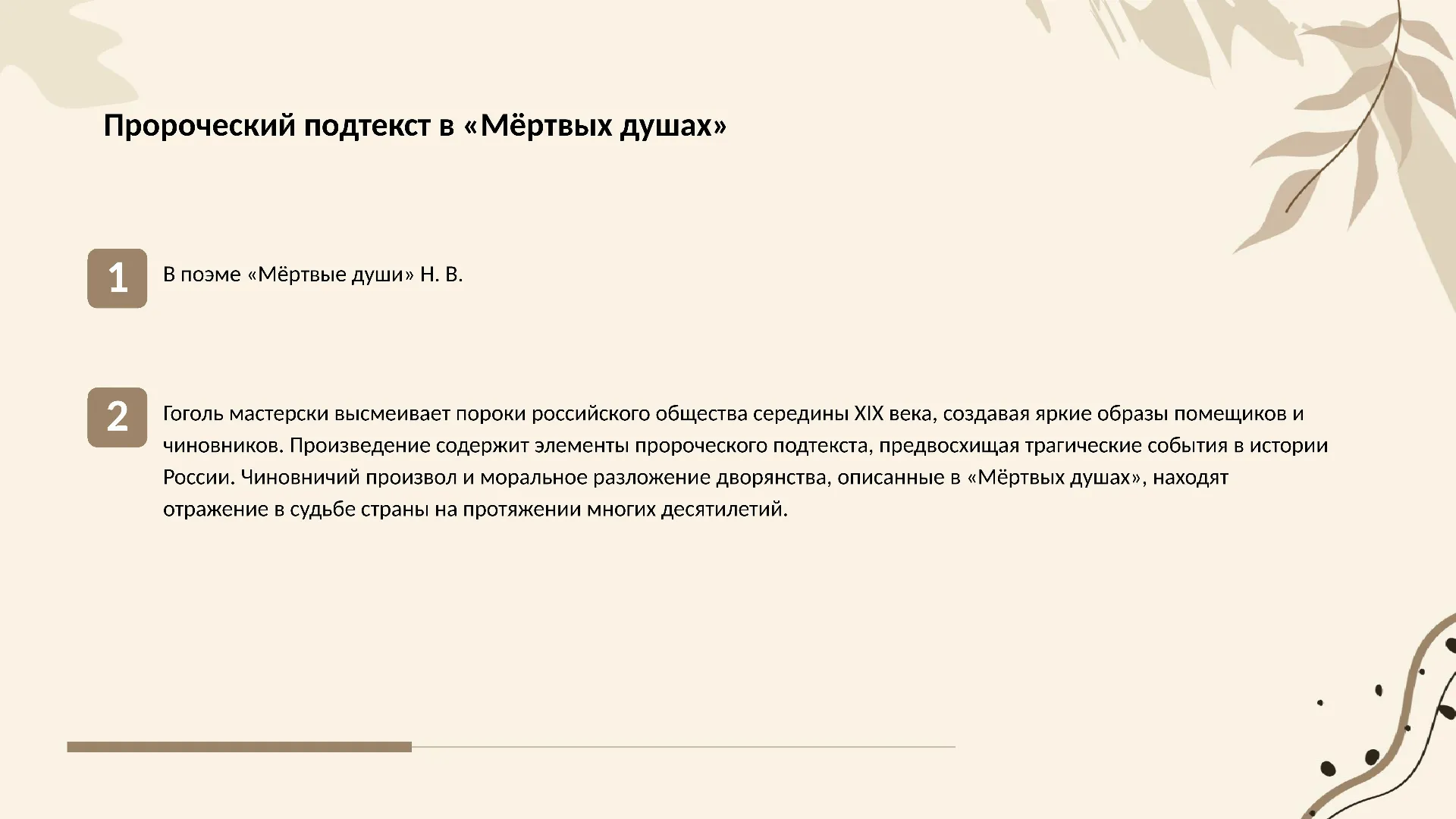 Пророческий подтекст в «Мёртвых душах»

1

В поэме «Мёртвые души» Н. В.

2

Гоголь мастерски высмеивает пороки российского общества середины XIX века, создавая яркие образы помещиков и чиновников. Произведение содержит элементы пророческого подтекста, предвосхищая трагические события в истории России. Чиновничий произвол и моральное разложение дворянства, описанные в «Мёртвых душах», находят отражение в судьбе страны на протяжении многих десятилетий.